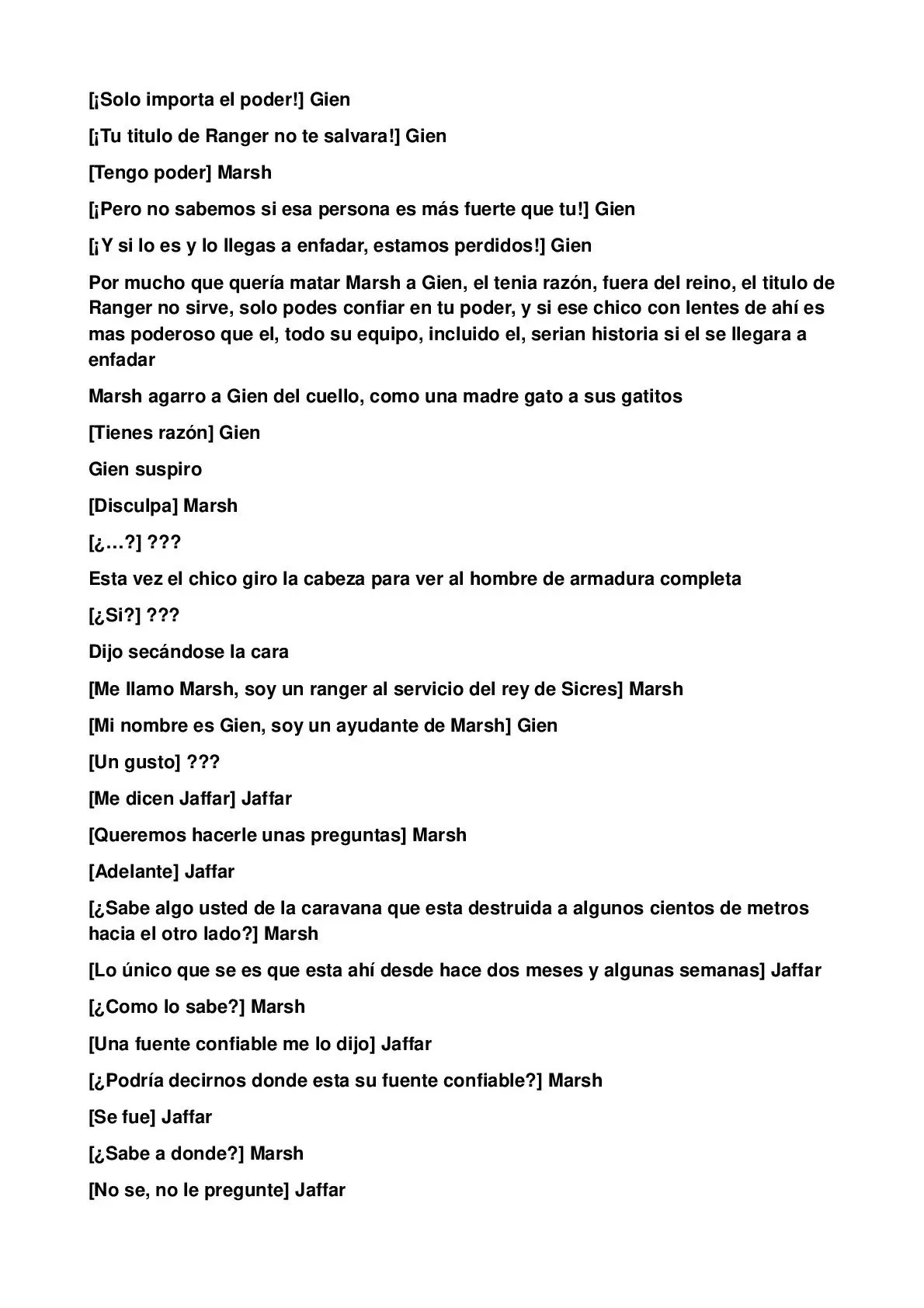 [¡Solo importa el poder!] Gien

[¡Tu titulo de Ranger no te salvara!] Gien

[Tengo poder] Marsh

[¡Pero no sabemos si esa persona es más fuerte que tu!] Gien

[¡Y si lo es y lo llegas a enfadar, estamos perdidos!] Gien

Por mucho que quería matar Marsh a Gien, el tenia razón, fuera del reino, el titulo de Ranger no sirve, solo podes confiar en tu poder, y si ese chico con lentes de ahí es mas poderoso que el, todo su equipo, incluido el, serian historia si el se llegara a enfadar

Marsh agarro a Gien del cuello, como una madre gato a sus gatitos

[Tienes razón] Gien

Gien suspiro

[Disculpa] Marsh

[¿…?] ???

Esta vez el chico giro la cabeza para ver al hombre de armadura completa

[¿Si?] ???

Dijo secándose la cara

[Me llamo Marsh, soy un ranger al servicio del rey de Sicres] Marsh

[Mi nombre es Gien, soy un ayudante de Marsh] Gien

[Un gusto] ???

[Me dicen Jaffar] Jaffar

[Queremos hacerle unas preguntas] Marsh

[Adelante] Jaffar

[¿Sabe algo usted de la caravana que esta destruida a algunos cientos de metros hacia el otro lado?] Marsh

[Lo único que se es que esta ahí desde hace dos meses y algunas semanas] Jaffar

[¿Como lo sabe?] Marsh

[Una fuente confiable me lo dijo] Jaffar

[¿Podría decirnos donde esta su fuente confiable?] Marsh

[Se fue] Jaffar

[¿Sabe a donde?] Marsh

[No se, no le pregunte] Jaffar